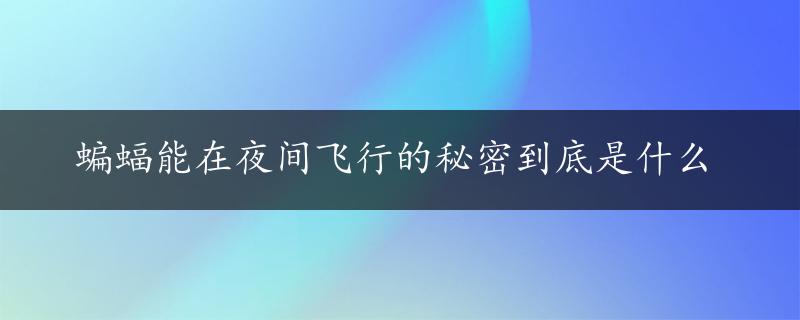 蝙蝠能在夜间飞行的秘密到底是什么